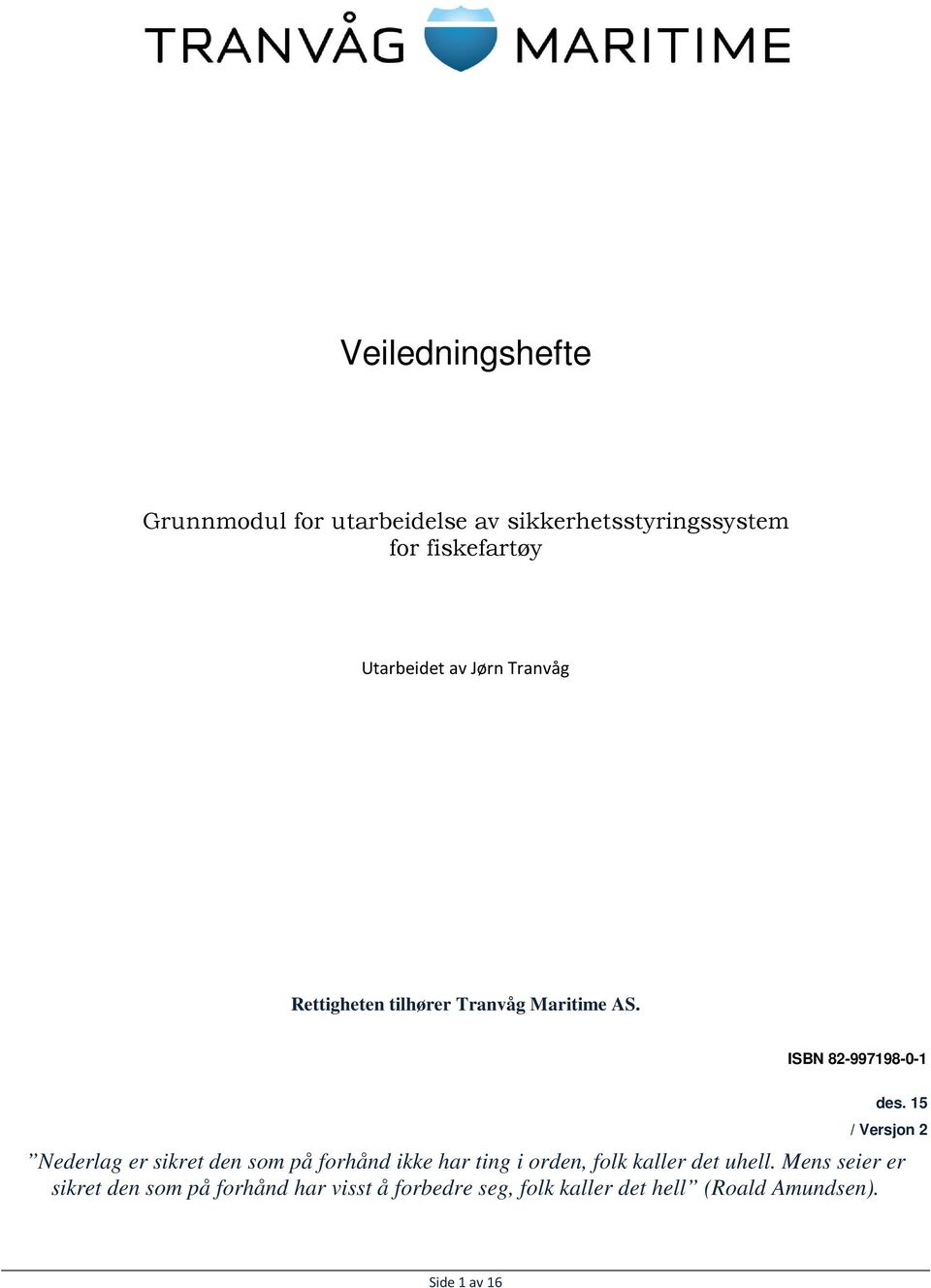 TRANVÅG MARITIME

Veiledningshefte

Grunnmodul for utarbeidelse av sikkerhetsstyringssystem for fiskefartøy

Utarbeidet av Jørn Tranvåg

Rettigheten tilhører Tranvåg Maritime AS.

ISBN 82-997198-0-1

des. 15
/ Versjon 2

”Nederlag er sikret den som på forhånd ikke har ting i orden, folk kaller det uhell. Mens seier er sikret den som på forhånd har visst å forbedre seg, folk kaller det hell” (Roald Amundsen).

Side 1 av 16